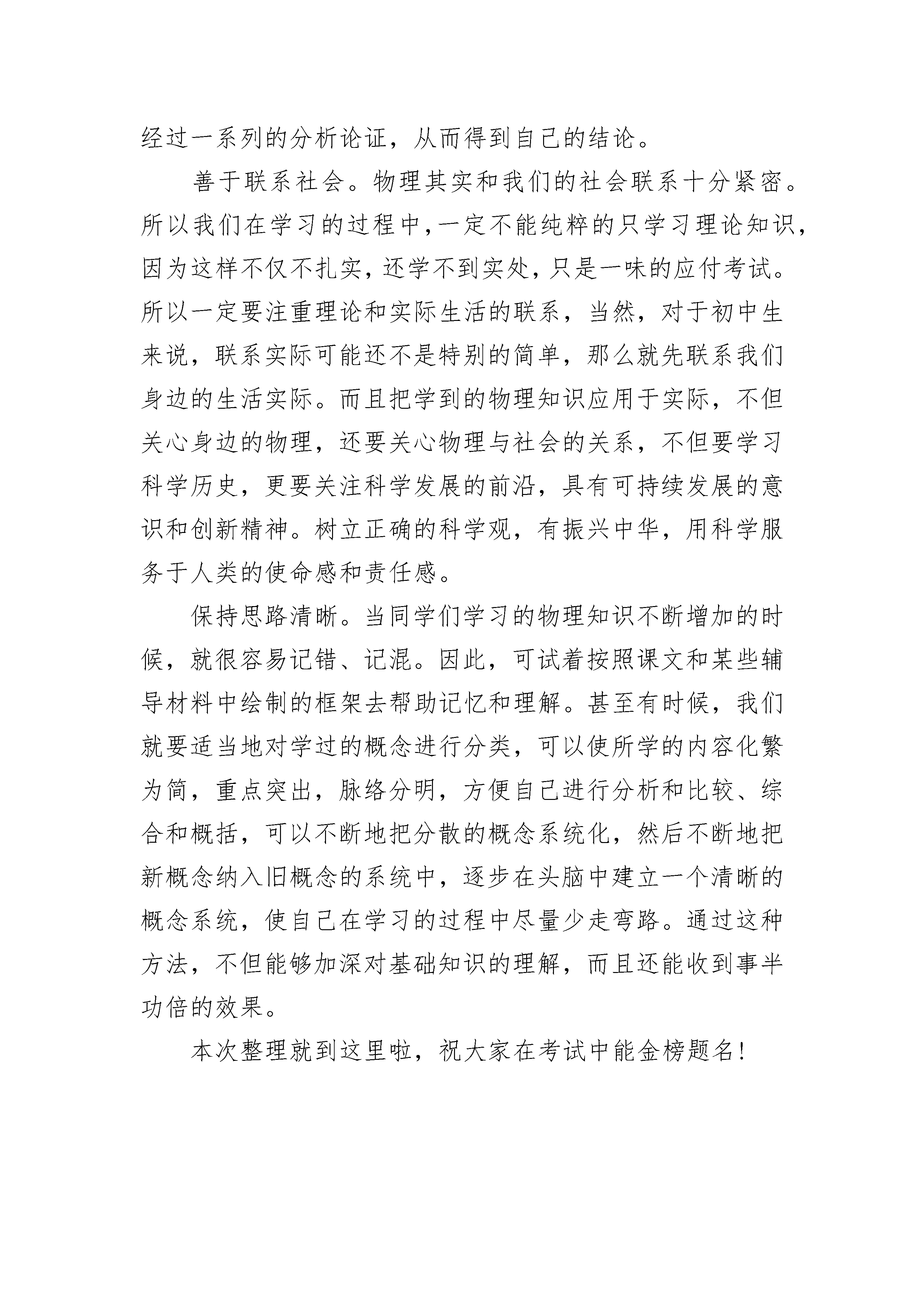 经过一系列的分析论证，从而得到自己的结论。

善于联系社会。物理其实和我们的社会联系十分紧密。所以我们在学习的过程中，一定不能纯粹的只学习理论知识，因为这样不仅不扎实，还学不到实处，只是一味的应付考试。所以一定要注重理论和实际生活的联系，当然，对于初中生来说，联系实际可能还不是特别的简单，那么就先联系我们身边的生活实际。而且把学到的物理知识应用于实际，不但关心身边的物理，还要关心物理与社会的关系，不但要学习科学历史，更要关注科学发展的前沿，具有可持续发展的意识和创新精神。树立正确的科学观，有振兴中华，用科学服务于人类的使命感和责任感。

保持思路清晰。当同学们学习的物理知识不断增加的时候，就很容易记错、记混。因此，可试着按照课文和某些辅导材料中绘制的框架去帮助记忆和理解。甚至有时候，我们就要适当地对学过的概念进行分类，可以使所学的内容化繁为简，重点突出，脉络分明，方便自己进行分析和比较、综合和概括，可以不断地把分散的概念系统化，然后不断地把新概念纳入旧概念的系统中，逐步在头脑中建立一个清晰的概念系统，使自己在学习的过程中尽量少走弯路。通过这种方法，不但能够加深对基础知识的理解，而且还能收到事半功倍的效果。

本次整理就到这里啦，祝大家在考试中能金榜题名！